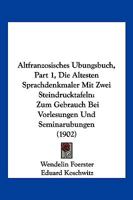 Altfranzosisches Ubungsbuch, Part 1, Die Altesten Sprachdenkmaler Mit Zwei Steindrucktafeln: Zum Gebrauch Bei Vorlesungen Und Seminarubungen (1902)

Wendelin Foerster
Eduard Koschwitz